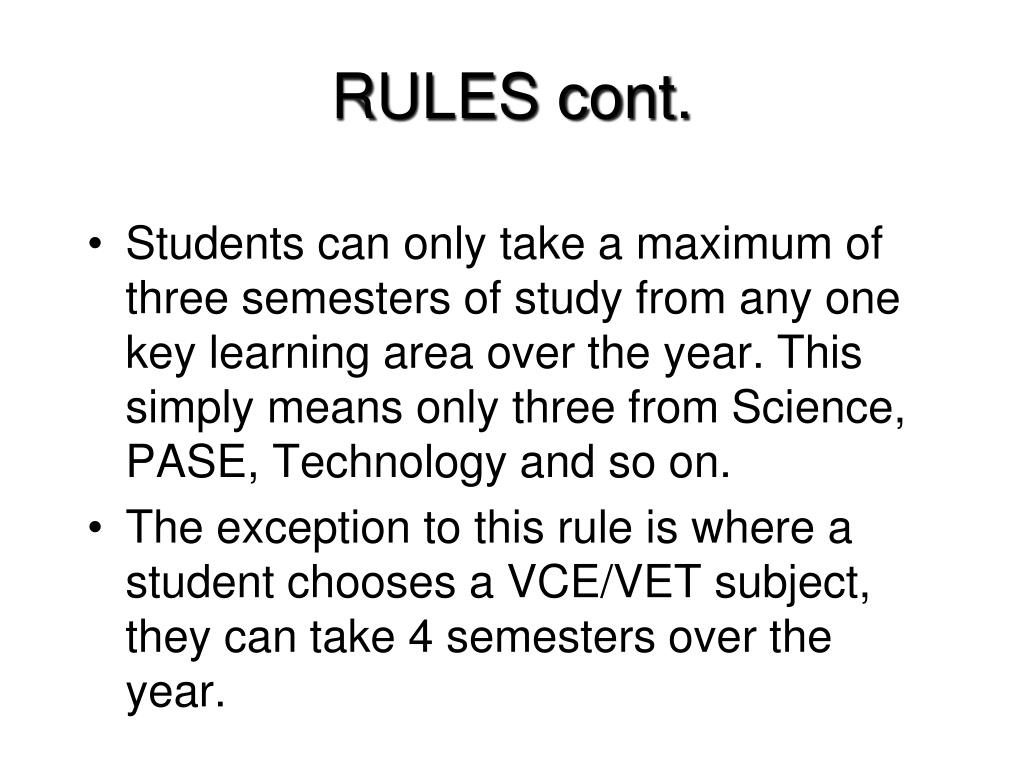 RULES cont.

• Students can only take a maximum of three semesters of study from any one key learning area over the year. This simply means only three from Science, PASE, Technology and so on.

• The exception to this rule is where a student chooses a VCE/VET subject, they can take 4 semesters over the year.